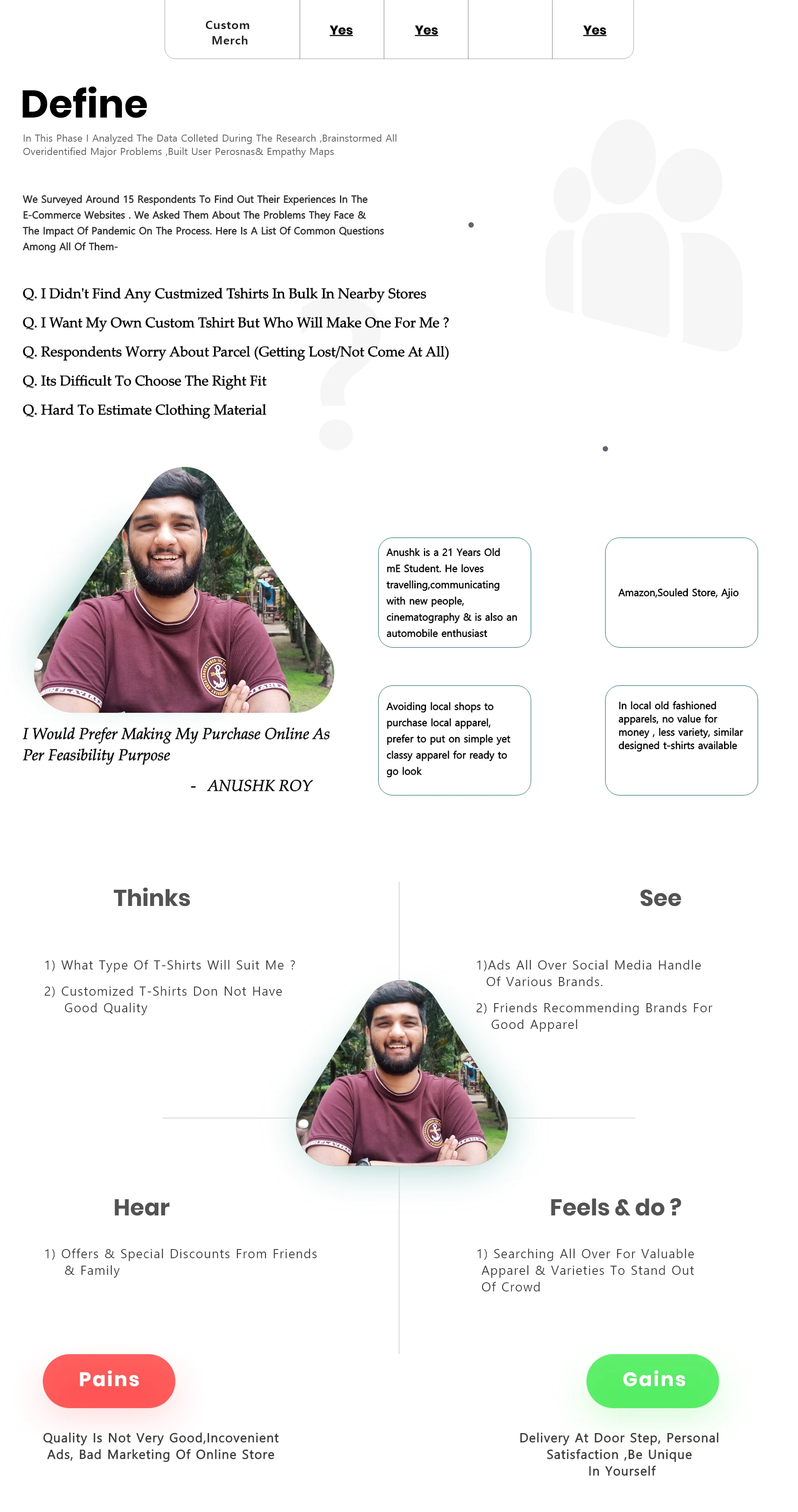 | Custom Merch | Yes | Yes |  | Yes |
|---|---|---|---|---|

Define

In This Phase I Analyzed The Data Colleted During The Research ,Brainstormed All Overidentified Major Problems ,Built User Perosnas& Empathy Maps

We Surveyed Around 15 Respondents To Find Out Their Experiences In The E-Commerce Websites . We Asked Them About The Problems They Face & The Impact Of Pandemic On The Process. Here Is A List Of Common Questions Among All Of Them-

Q. I Didn't Find Any Custmized Tshirts In Bulk In Nearby Stores

Q. I Want My Own Custom Tshirt But Who Will Make One For Me ?

Q. Respondents Worry About Parcel (Getting Lost/Not Come At All)

Q. Its Difficult To Choose The Right Fit

Q. Hard To Estimate Clothing Material

I Would Prefer Making My Purchase Online As Per Feasibility Purpose

- ANUSHK ROY

Anushk is a 21 Years Old mE Student. He loves travelling,communicating with new people, cinematography & is also an automobile enthusiast

Amazon,Souled Store, Ajio

Avoiding local shops to purchase local apparel, prefer to put on simple yet classy apparel for ready to go look

In local old fashioned apparels, no value for money , less variety, similar designed t-shirts available

Thinks

1) What Type Of T-Shirts Will Suit Me ?

2) Customized T-Shirts Don Not Have Good Quality

See

1)Ads All Over Social Media Handle Of Various Brands.

2) Friends Recommending Brands For Good Apparel

Hear

1) Offers & Special Discounts From Friends & Family

Feels & do ?

1) Searching All Over For Valuable Apparel & Varieties To Stand Out Of Crowd

Pains

Quality Is Not Very Good,Incovenient Ads, Bad Marketing Of Online Store

Gains

Delivery At Door Step, Personal Satisfaction ,Be Unique In Yourself